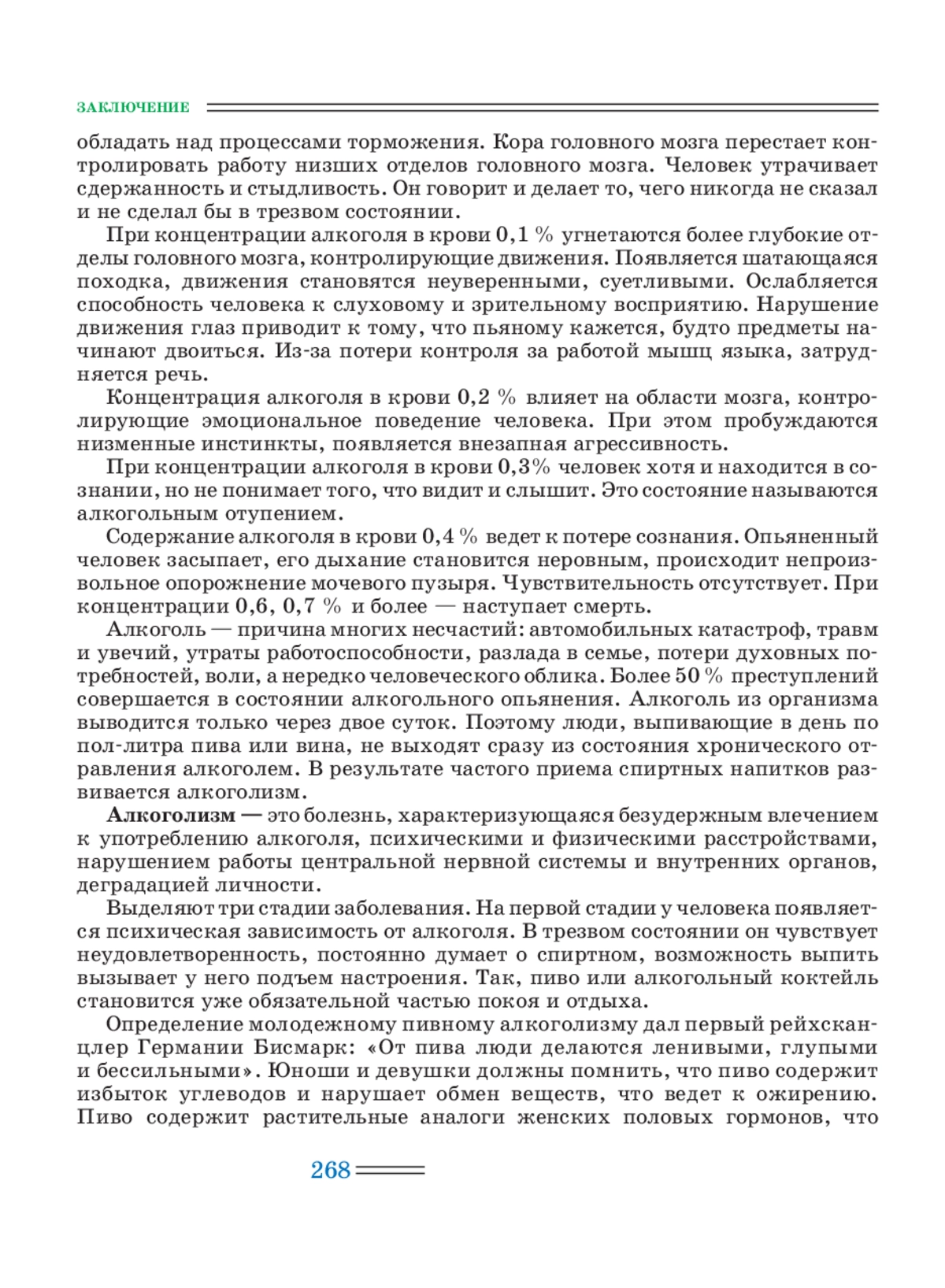 ЗАКЛЮЧЕНИЕ

обладать над процессами торможения. Кора головного мозга перестает контролировать работу низших отделов головного мозга. Человек утрачивает сдержанность и стыдливость. Он говорит и делает то, чего никогда не сказал и не сделал бы в трезвом состоянии.

При концентрации алкоголя в крови 0,1 % угнетаются более глубокие отделы головного мозга, контролирующие движения. Появляется шатающаяся походка, движения становятся неуверенными, суетливыми. Ослабляется способность человека к слуховому и зрительному восприятию. Нарушение движения глаз приводит к тому, что пьяному кажется, будто предметы начинают двоиться. Из-за потери контроля за работой мышц языка, затрудняется речь.

Концентрация алкоголя в крови 0,2 % влияет на области мозга, контролирующие эмоциональное поведение человека. При этом пробуждаются низменные инстинкты, появляется внезапная агрессивность.

При концентрации алкоголя в крови 0,3% человек хотя и находится в сознании, но не понимает того, что видит и слышит. Это состояние называются алкогольным отупением.

Содержание алкоголя в крови 0,4 % ведет к потере сознания. Опьяненный человек засыпает, его дыхание становится неровным, происходит непроизвольное опорожнение мочевого пузыря. Чувствительность отсутствует. При концентрации 0,6, 0,7 % и более — наступает смерть.

Алкоголь — причина многих несчастий: автомобильных катастроф, травм и увечий, утраты работоспособности, разлада в семье, потери духовных потребностей, воли, а нередко человеческого облика. Более 50 % преступлений совершается в состоянии алкогольного опьянения. Алкоголь из организма выводится только через двое суток. Поэтому люди, выпивающие в день по пол-литра пива или вина, не выходят сразу из состояния хронического отравления алкоголем. В результате частого приема спиртных напитков развивается алкоголизм.

Алкоголизм — это болезнь, характеризующаяся безудержным влечением к употреблению алкоголя, психическими и физическими расстройствами, нарушением работы центральной нервной системы и внутренних органов, деградацией личности.

Выделяют три стадии заболевания. На первой стадии у человека появляется психическая зависимость от алкоголя. В трезвом состоянии он чувствует неудовлетворенность, постоянно думает о спиртном, возможность выпить вызывает у него подъем настроения. Так, пиво или алкогольный коктейль становится уже обязательной частью покоя и отдыха.

Определение молодежному пивному алкоголизму дал первый рейхсканцлер Германии Бисмарк: «От пива люди делаются ленивыми, глупыми и бессильными». Юноши и девушки должны помнить, что пиво содержит избыток углеводов и нарушает обмен веществ, что ведет к ожирению. Пиво содержит растительные аналоги женских половых гормонов, что

268